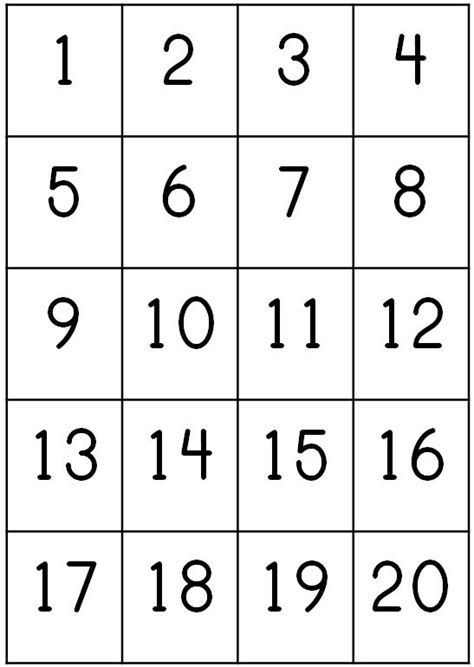 | 1 | 2 | 3 | 4 |
|---|---|---|---|
| 5 | 6 | 7 | 8 |
| 9 | 10 | 11 | 12 |
| 13 | 14 | 15 | 16 |
| 17 | 18 | 19 | 20 |